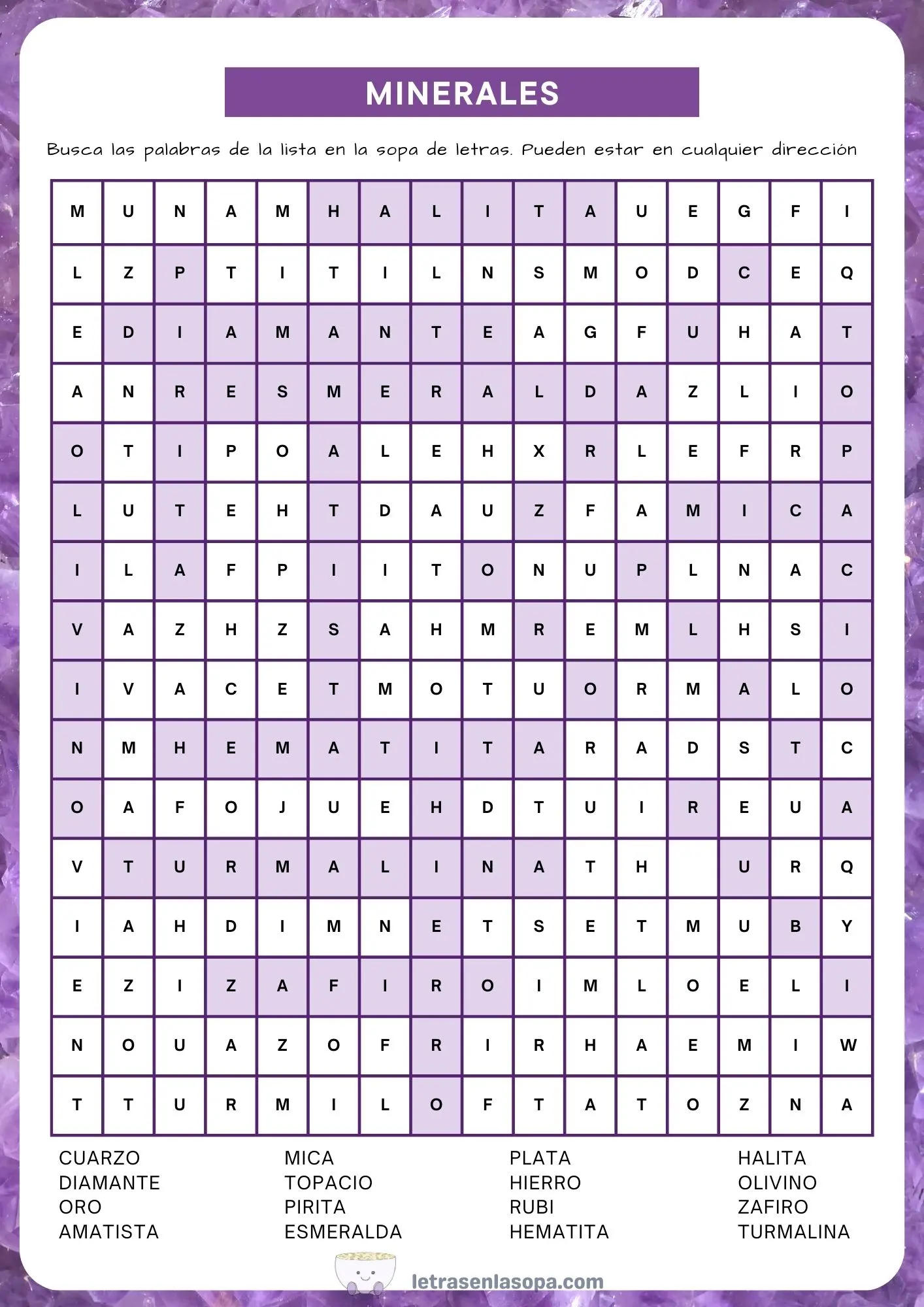 MINERALES

Busca las palabras de la lista en la sopa de letras. Pueden estar en cualquier dirección

| M | U | N | A | M | H | A | L | I | T | A | U | E | G | F | I |
|---|---|---|---|---|---|---|---|---|---|---|---|---|---|---|---|
| L | Z | P | T | I | T | I | L | N | S | M | O | D | C | E | Q |
| E | D | I | A | M | A | N | T | E | A | G | F | U | H | A | T |
| A | N | R | E | S | M | E | R | A | L | D | A | Z | L | I | O |
| O | T | I | P | O | A | L | E | H | X | R | L | E | F | R | P |
| L | U | T | E | H | T | D | A | U | Z | F | A | M | I | C | A |
| I | L | A | F | P | I | I | T | O | N | U | P | L | N | A | C |
| V | A | Z | H | Z | S | A | H | M | R | E | M | L | H | S | I |
| I | V | A | C | E | T | M | O | T | U | O | R | M | A | L | O |
| N | M | H | E | M | A | T | I | T | A | R | A | D | S | T | C |
| O | A | F | O | J | U | E | H | D | T | U | I | R | E | U | A |
| V | T | U | R | M | A | L | I | N | A | T | H |  | U | R | Q |
| I | A | H | D | I | M | N | E | T | S | E | T | M | U | B | Y |
| E | Z | I | Z | A | F | I | R | O | I | M | L | O | E | L | I |
| N | O | U | A | Z | O | F | R | I | R | H | A | E | M | I | W |
| T | T | U | R | M | I | L | O | F | T | A | T | O | Z | N | A |

CUARZO
DIAMANTE
ORO
AMATISTA

MICA
TOPACIO
PIRITA
ESMERALDA

PLATA
HIERRO
RUBI
HEMATITA

HALITA
OLIVINO
ZAFIRO
TURMALINA

letrasenlasopa.com